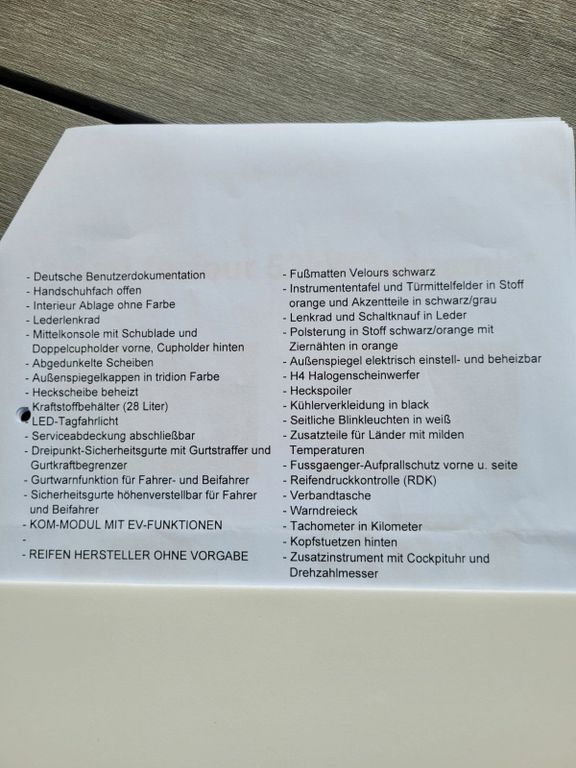 - Deutsche Benutzerdokumentation
- Handschuhfach offen
- Interieur Ablage ohne Farbe
- Lederlenkrad
- Mittelkonsole mit Schublade und Doppelcupholder vorne, Cupholder hinten
- Abgedunkelte Scheiben
- Außenspiegelkappen in tridion Farbe
- Heckscheibe beheizt
- Kraftstoffbehälter (28 Liter)
- LED-Tagfahrlicht
- Serviceabdeckung abschließbar
- Dreipunkt-Sicherheitsgurte mit Gurtstraffer und Gurtkraftbegrenzer
- Gurtwarnfunktion für Fahrer- und Beifahrer
- Sicherheitsgurte höhenverstellbar für Fahrer und Beifahrer
- KOM-MODUL MIT EV-FUNKTIONEN
-
- REIFEN HERSTELLER OHNE VORGABE

- Fußmatten Velours schwarz
- Instrumententafel und Türmittelfelder in Stoff orange und Akzentteile in schwarz/grau
- Lenkrad und Schaltknauf in Leder
- Polsterung in Stoff schwarz/orange mit Ziernähten in orange
- Außenspiegel elektrisch einstell- und beheizbar
- H4 Halogenscheinwerfer
- Heckspoiler
- Kühlerverkleidung in black
- Seitliche Blinkleuchten in weiß
- Zusatzteile für Länder mit milden Temperaturen
- Fussgaenger-Aufprallschutz vorne u. seite
- Reifendruckkontrolle (RDK)
- Verbandtasche
- Warndreieck
- Tachometer in Kilometer
- Kopfstuetzen hinten
- Zusatzinstrument mit Cockpituhr und Drehzahlmesser